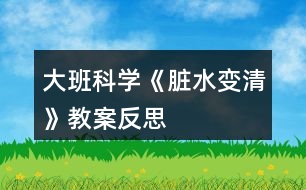 大班科学《脏水变清》教案反思